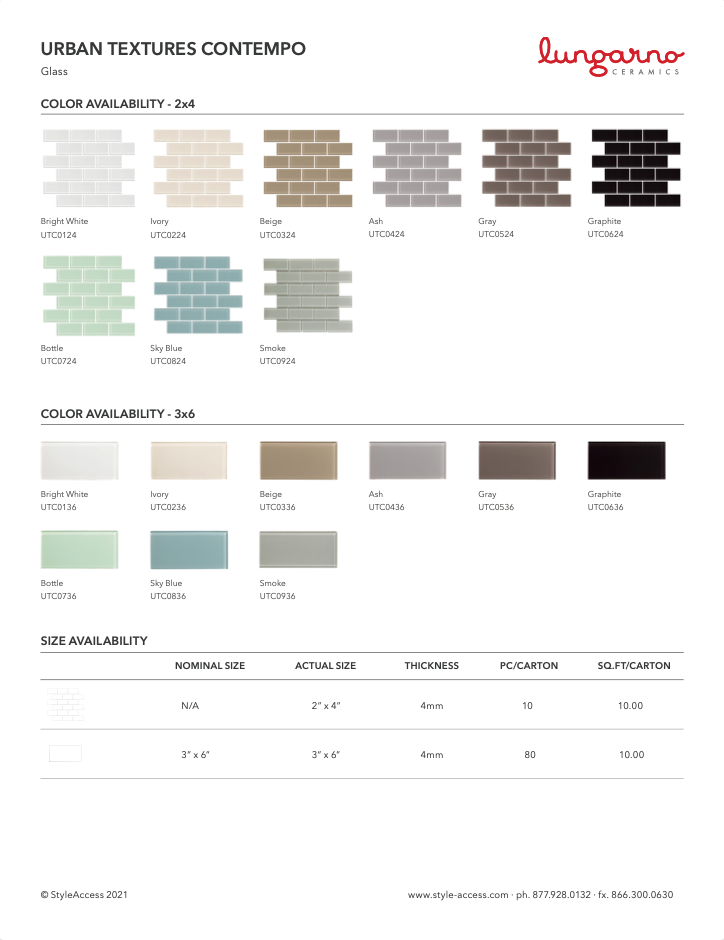 URBAN TEXTURES CONTEMPO

Glass

lungarno CERAMICS

COLOR AVAILABILITY - 2x4

Bright White
UTC0124

Ivory
UTC0224

Beige
UTC0324

Ash
UTC0424

Gray
UTC0524

Graphite
UTC0624

Bottle
UTC0724

Sky Blue
UTC0824

Smoke
UTC0924

COLOR AVAILABILITY - 3x6

Bright White
UTC0136

Ivory
UTC0236

Beige
UTC0336

Ash
UTC0436

Gray
UTC0536

Graphite
UTC0636

Bottle
UTC0736

Sky Blue
UTC0836

Smoke
UTC0936

SIZE AVAILABILITY

| | NOMINAL SIZE | ACTUAL SIZE | THICKNESS | PC/CARTON | SQ.FT/CARTON |
|---|---|---|---|---|---|
| | N/A | 2" x 4" | 4mm | 10 | 10.00 |
| | 3" x 6" | 3" x 6" | 4mm | 80 | 10.00 |

© StyleAccess 2021

www.style-access.com · ph. 877.928.0132 · fx. 866.300.0630